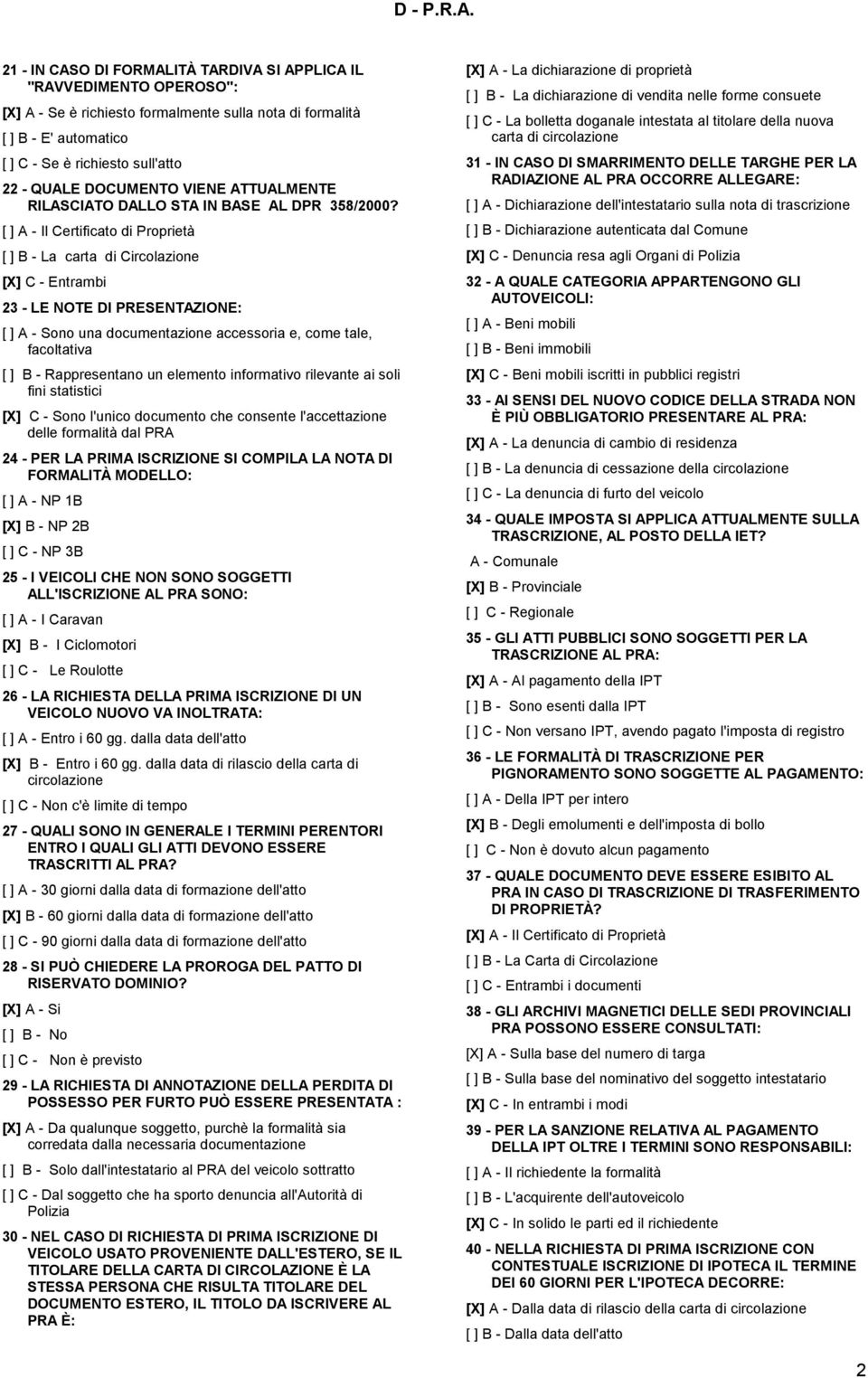 D - P.R.A.

21 - IN CASO DI FORMALITÀ TARDIVA SI APPLICA IL "RAVVEDIMENTO OPEROSO":

[X] A - Se è richiesto formalmente sulla nota di formalità

[ ] B - E' automatico

[ ] C - Se è richiesto sull'atto

22 - QUALE DOCUMENTO VIENE ATTUALMENTE RILASCIATO DALLO STA IN BASE AL DPR 358/2000?

[ ] A - Il Certificato di Proprietà

[ ] B - La carta di Circolazione

[X] C - Entrambi

23 - LE NOTE DI PRESENTAZIONE:

[ ] A - Sono una documentazione accessoria e, come tale, facoltativa

[ ] B - Rappresentano un elemento informativo rilevante ai soli fini statistici

[X] C - Sono l'unico documento che consente l'accettazione delle formalità dal PRA

24 - PER LA PRIMA ISCRIZIONE SI COMPILA LA NOTA DI FORMALITÀ MODELLO:

[ ] A - NP 1B

[X] B - NP 2B

[ ] C - NP 3B

25 - I VEICOLI CHE NON SONO SOGGETTI ALL'ISCRIZIONE AL PRA SONO:

[ ] A - I Caravan

[X] B - I Ciclomotori

[ ] C - Le Roulotte

26 - LA RICHIESTA DELLA PRIMA ISCRIZIONE DI UN VEICOLO NUOVO VA INOLTRATA:

[ ] A - Entro i 60 gg. dalla data dell'atto

[X] B - Entro i 60 gg. dalla data di rilascio della carta di circolazione

[ ] C - Non c'è limite di tempo

27 - QUALI SONO IN GENERALE I TERMINI PERENTORI ENTRO I QUALI GLI ATTI DEVONO ESSERE TRASCRITTI AL PRA?

[ ] A - 30 giorni dalla data di formazione dell'atto

[X] B - 60 giorni dalla data di formazione dell'atto

[ ] C - 90 giorni dalla data di formazione dell'atto

28 - SI PUÒ CHIEDERE LA PROROGA DEL PATTO DI RISERVATO DOMINIO?

[X] A - Si

[ ] B - No

[ ] C - Non è previsto

29 - LA RICHIESTA DI ANNOTAZIONE DELLA PERDITA DI POSSESSO PER FURTO PUÒ ESSERE PRESENTATA :

[X] A - Da qualunque soggetto, purchè la formalità sia corredata dalla necessaria documentazione

[ ] B - Solo dall'intestatario al PRA del veicolo sottratto

[ ] C - Dal soggetto che ha sporto denuncia all'Autorità di Polizia

30 - NEL CASO DI RICHIESTA DI PRIMA ISCRIZIONE DI VEICOLO USATO PROVENIENTE DALL'ESTERO, SE IL TITOLARE DELLA CARTA DI CIRCOLAZIONE È LA STESSA PERSONA CHE RISULTA TITOLARE DEL DOCUMENTO ESTERO, IL TITOLO DA ISCRIVERE AL PRA È:

[X] A - La dichiarazione di proprietà

[ ] B - La dichiarazione di vendita nelle forme consuete

[ ] C - La bolletta doganale intestata al titolare della nuova carta di circolazione

31 - IN CASO DI SMARRIMENTO DELLE TARGHE PER LA RADIAZIONE AL PRA OCCORRE ALLEGARE:

[ ] A - Dichiarazione dell'intestatario sulla nota di trascrizione

[ ] B - Dichiarazione autenticata dal Comune

[X] C - Denuncia resa agli Organi di Polizia

32 - A QUALE CATEGORIA APPARTENGONO GLI AUTOVEICOLI:

[ ] A - Beni mobili

[ ] B - Beni immobili

[X] C - Beni mobili iscritti in pubblici registri

33 - AI SENSI DEL NUOVO CODICE DELLA STRADA NON È PIÙ OBBLIGATORIO PRESENTARE AL PRA:

[X] A - La denuncia di cambio di residenza

[ ] B - La denuncia di cessazione della circolazione

[ ] C - La denuncia di furto del veicolo

34 - QUALE IMPOSTA SI APPLICA ATTUALMENTE SULLA TRASCRIZIONE, AL POSTO DELLA IET?

A - Comunale

[X] B - Provinciale

[ ] C - Regionale

35 - GLI ATTI PUBBLICI SONO SOGGETTI PER LA TRASCRIZIONE AL PRA:

[X] A - Al pagamento della IPT

[ ] B - Sono esenti dalla IPT

[ ] C - Non versano IPT, avendo pagato l'imposta di registro

36 - LE FORMALITÀ DI TRASCRIZIONE PER PIGNORAMENTO SONO SOGGETTE AL PAGAMENTO:

[ ] A - Della IPT per intero

[X] B - Degli emolumenti e dell'imposta di bollo

[ ] C - Non è dovuto alcun pagamento

37 - QUALE DOCUMENTO DEVE ESSERE ESIBITO AL PRA IN CASO DI TRASCRIZIONE DI TRASFERIMENTO DI PROPRIETÀ?

[X] A - Il Certificato di Proprietà

[ ] B - La Carta di Circolazione

[ ] C - Entrambi i documenti

38 - GLI ARCHIVI MAGNETICI DELLE SEDI PROVINCIALI PRA POSSONO ESSERE CONSULTATI:

[X] A - Sulla base del numero di targa

[ ] B - Sulla base del nominativo del soggetto intestatario

[X] C - In entrambi i modi

39 - PER LA SANZIONE RELATIVA AL PAGAMENTO DELLA IPT OLTRE I TERMINI SONO RESPONSABILI:

[ ] A - Il richiedente la formalità

[ ] B - L'acquirente dell'autoveicolo

[X] C - In solido le parti ed il richiedente

40 - NELLA RICHIESTA DI PRIMA ISCRIZIONE CON CONTESTUALE ISCRIZIONE DI IPOTECA IL TERMINE DEI 60 GIORNI PER L'IPOTECA DECORRE:

[X] A - Dalla data di rilascio della carta di circolazione

[ ] B - Dalla data dell'atto

2